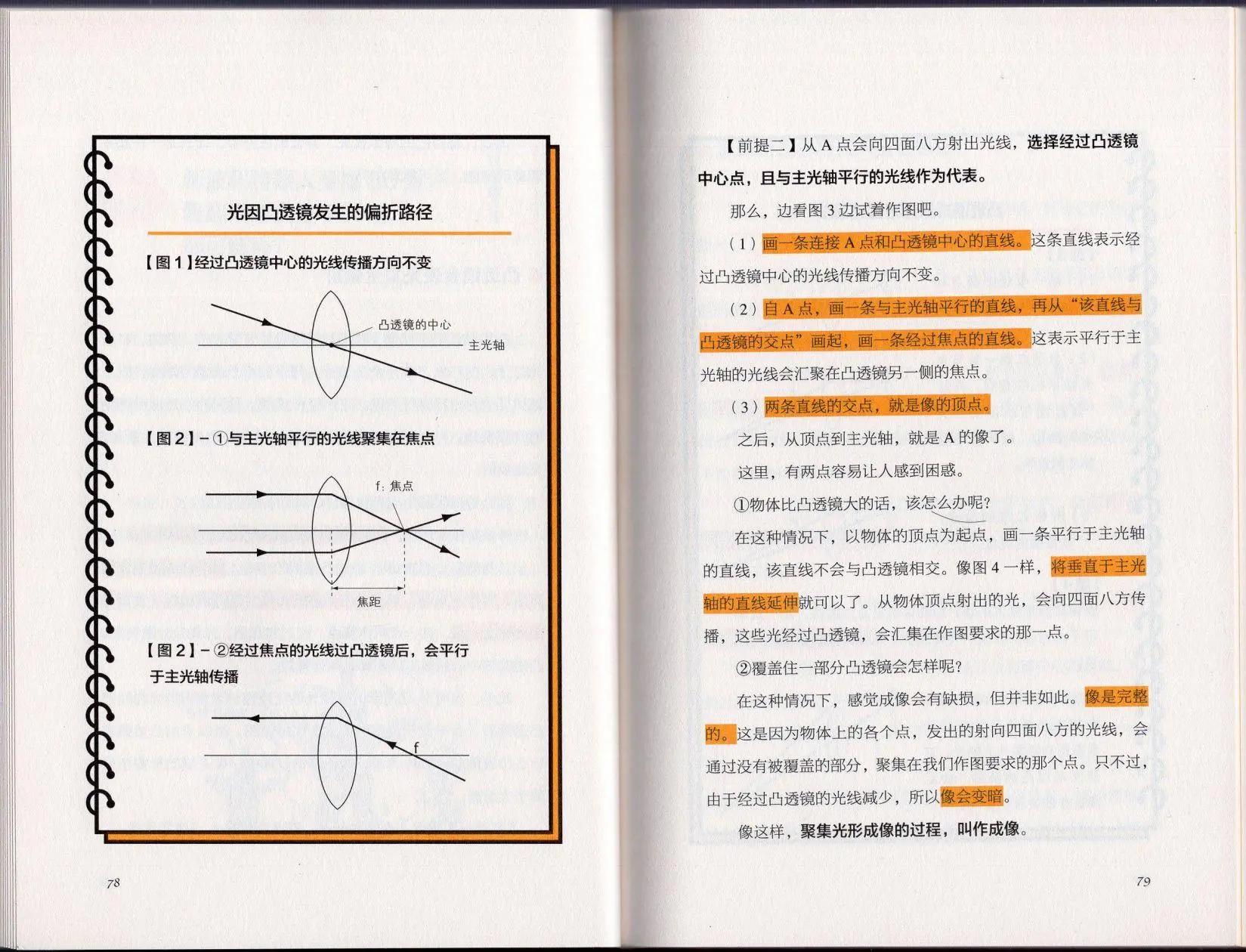 光因凸透镜发生的偏折路径

【图 1】经过凸透镜中心的光线传播方向不变

凸透镜的中心

主光轴

【图 2】-①与主光轴平行的光线聚集在焦点

f：焦点

焦距

【图 2】-②经过焦点的光线过凸透镜后，会平行于主光轴传播

f

78

【前提二】从 A 点会向四面八方射出光线，选择经过凸透镜中心点，且与主光轴平行的光线作为代表。

那么，边看图 3 边试着作图吧。

（1）画一条连接 A 点和凸透镜中心的直线。这条直线表示经过凸透镜中心的光线传播方向不变。

（2）自 A 点，画一条与主光轴平行的直线，再从“该直线与凸透镜的交点”画起，画一条经过焦点的直线。这表示平行于主光轴的光线会汇聚在凸透镜另一侧的焦点。

（3）两条直线的交点，就是像的顶点。

之后，从顶点到主光轴，就是 A 的像了。

这里，有两点容易让人感到困惑。

①物体比凸透镜大的话，该怎么办呢？

在这种情况下，以物体的顶点为起点，画一条平行于主光轴的直线，该直线不会与凸透镜相交。像图 4 一样，将垂直于主光轴的直线延伸就可以了。从物体顶点射出的光，会向四面八方传播，这些光经过凸透镜，会汇集在作图要求的那一点。

②覆盖住一部分凸透镜会怎样呢？

在这种情况下，感觉成像会有缺损，但并非如此。像是完整的。这是因为物体上的各个点，发出的射向四面八方的光线，会通过没有被覆盖的部分，聚集在我们作图要求的那个点。只不过，由于经过凸透镜的光线减少，所以像会变暗。

像这样，聚集光形成像的过程，叫作成像。

79